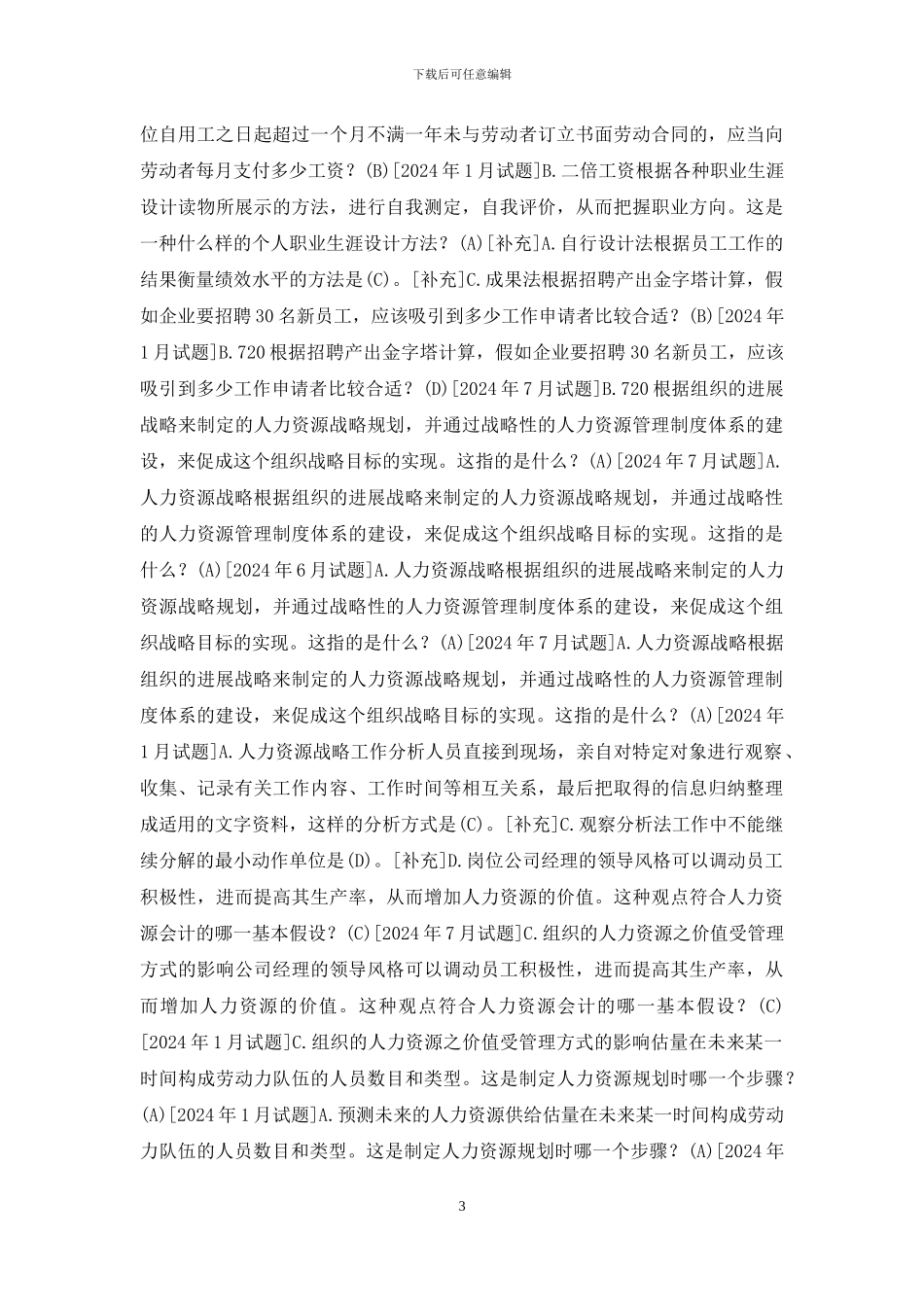 下载后可任意编辑

位自用工之日起超过一个月不满一年未与劳动者订立书面劳动合同的，应当向劳动者每月支付多少工资？(B)[2024年1月试题]B.二倍工资根据各种职业生涯设计读物所展示的方法，进行自我测定，自我评价，从而把握职业方向。这是一种什么样的个人职业生涯设计方法？(A)[补充]A.自行设计法根据员工工作的结果衡量绩效水平的方法是(C)。[补充]C.成果法根据招聘产出金字塔计算，假如企业要招聘30名新员工，应该吸引到多少工作申请者比较合适？(B)[2024年1月试题]B.720根据招聘产出金字塔计算，假如企业要招聘30名新员工，应该吸引到多少工作申请者比较合适？(D)[2024年7月试题]B.720根据组织的进展战略来制定的人力资源战略规划，并通过战略性的人力资源管理制度体系的建设，来促成这个组织战略目标的实现。这指的是什么？(A)[2024年7月试题]A.人力资源战略根据组织的进展战略来制定的人力资源战略规划，并通过战略性的人力资源管理制度体系的建设，来促成这个组织战略目标的实现。这指的是什么？(A)[2024年6月试题]A.人力资源战略根据组织的进展战略来制定的人力资源战略规划，并通过战略性的人力资源管理制度体系的建设，来促成这个组织战略目标的实现。这指的是什么？(A)[2024年7月试题]A.人力资源战略根据组织的进展战略来制定的人力资源战略规划，并通过战略性的人力资源管理制度体系的建设，来促成这个组织战略目标的实现。这指的是什么？(A)[2024年1月试题]A.人力资源战略工作分析人员直接到现场，亲自对特定对象进行观察、收集、记录有关工作内容、工作时间等相互关系，最后把取得的信息归纳整理成适用的文字资料，这样的分析方式是(C)。[补充]C.观察分析法工作中不能继续分解的最小动作单位是(D)。[补充]D.岗位公司经理的领导风格可以调动员工积极性，进而提高其生产率，从而增加人力资源的价值。这种观点符合人力资源会计的哪一基本假设？(C)[2024年7月试题]C.组织的人力资源之价值受管理方式的影响公司经理的领导风格可以调动员工积极性，进而提高其生产率，从而增加人力资源的价值。这种观点符合人力资源会计的哪一基本假设？(C)[2024年1月试题]C.组织的人力资源之价值受管理方式的影响估量在未来某一时间构成劳动力队伍的人员数目和类型。这是制定人力资源规划时哪一个步骤？(A)[2024年1月试题]A.预测未来的人力资源供给估量在未来某一时间构成劳动力队伍的人员数目和类型。这是制定人力资源规划时哪一个步骤？(A)[2024年

3